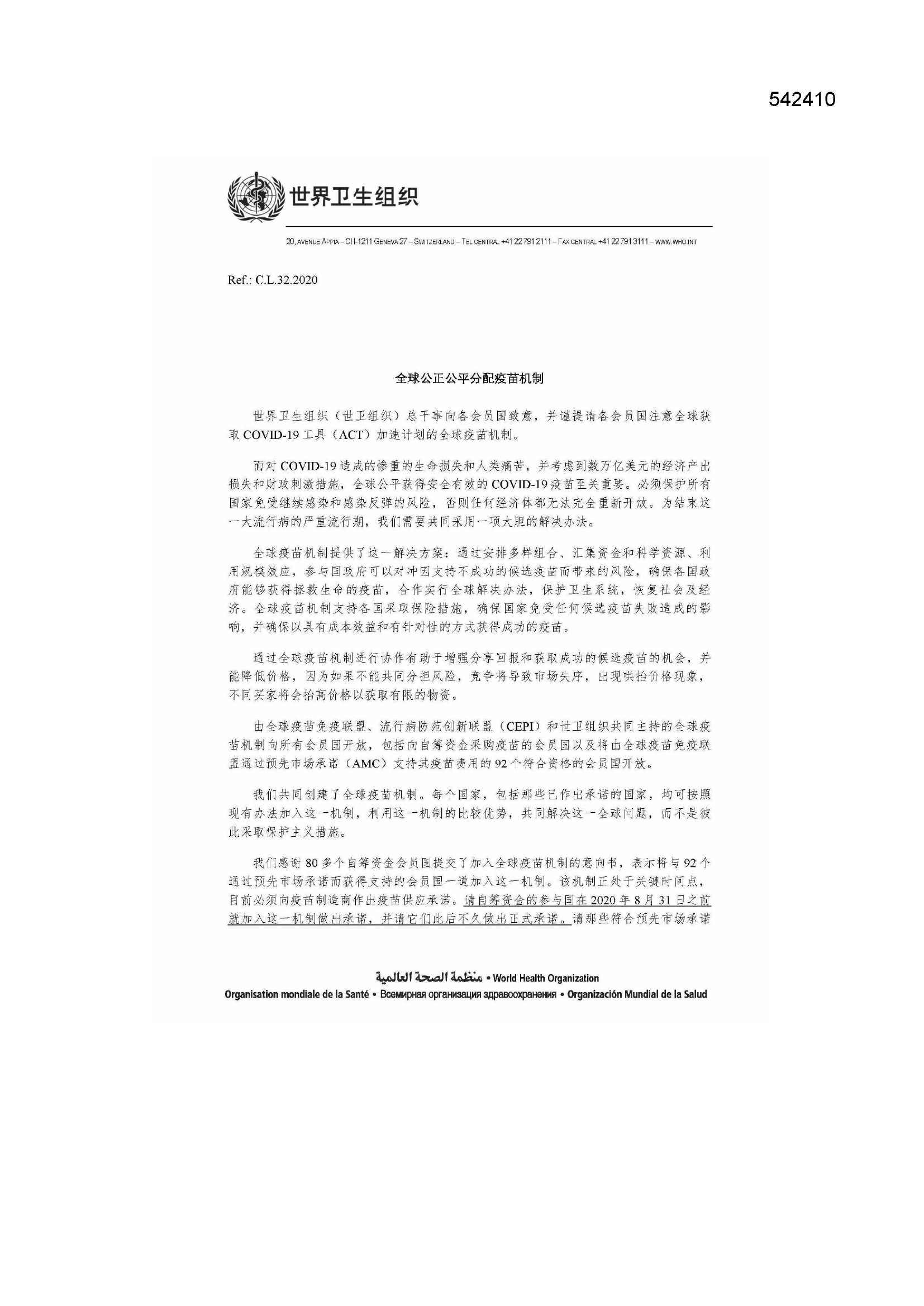 542410

世界卫生组织

20, AVENUE APPIA – CH-1211 GENEVA 27 – SWITZERLAND – TEL CENTRAL +41 22 791 2111 – FAX CENTRAL +41 22 791 3111 – WWW.WHO.INT

Ref.: C.L.32.2020

全球公正公平分配疫苗机制

世界卫生组织（世卫组织）总干事向各会员国致意，并谨提请各会员国注意全球获取 COVID-19 工具（ACT）加速计划的全球疫苗机制。

面对 COVID-19 造成的惨重的生命损失和人类痛苦，并考虑到数万亿美元的经济产出损失和财政刺激措施，全球公平获得安全有效的 COVID-19 疫苗至关重要。必须保护所有国家免受继续感染和感染反弹的风险，否则任何经济体都无法完全重新开放。为结束这一大流行病的严重流行期，我们需要共同采用一项大胆的解决办法。

全球疫苗机制提供了这一解决方案：通过安排多样组合、汇集资金和科学资源、利用规模效应，参与国政府可以对冲因支持不成功的候选疫苗而带来的风险，确保各国政府能够获得拯救生命的疫苗，合作实行全球解决办法，保护卫生系统，恢复社会及经济。全球疫苗机制支持各国采取保险措施，确保国家免受任何候选疫苗失败造成的影响，并确保以具有成本效益和有针对性的方式获得成功的疫苗。

通过全球疫苗机制进行协作有助于增强分享回报和获取成功的候选疫苗的机会，并能降低价格，因为如果不能共同分担风险，竞争将导致市场失序，出现哄抬价格现象，不同买家将会抬高价格以获取有限的物资。

由全球疫苗免疫联盟、流行病防范创新联盟（CEPI）和世卫组织共同主持的全球疫苗机制向所有会员国开放，包括向自筹资金采购疫苗的会员国以及将由全球疫苗免疫联盟通过预先市场承诺（AMC）支持其疫苗费用的 92 个符合资格的会员国开放。

我们共同创建了全球疫苗机制。每个国家，包括那些已作出承诺的国家，均可按照现有办法加入这一机制，利用这一机制的比较优势，共同解决这一全球问题，而不是彼此采取保护主义措施。

我们感谢 80 多个自筹资金会员国提交了加入全球疫苗机制的意向书，表示将与 92 个通过预先市场承诺而获得支持的会员国一道加入这一机制。该机制正处于关键时间点，目前必须向疫苗制造商作出疫苗供应承诺。请自筹资金的参与国在 2020 年 8 月 31 日之前就加入这一机制做出承诺，并请它们此后不久做出正式承诺。请那些符合预先市场承诺

منظمة الصحة العالمية • World Health Organization
Organisation mondiale de la Santé • Всемирная организация здравоохранения • Organización Mundial de la Salud